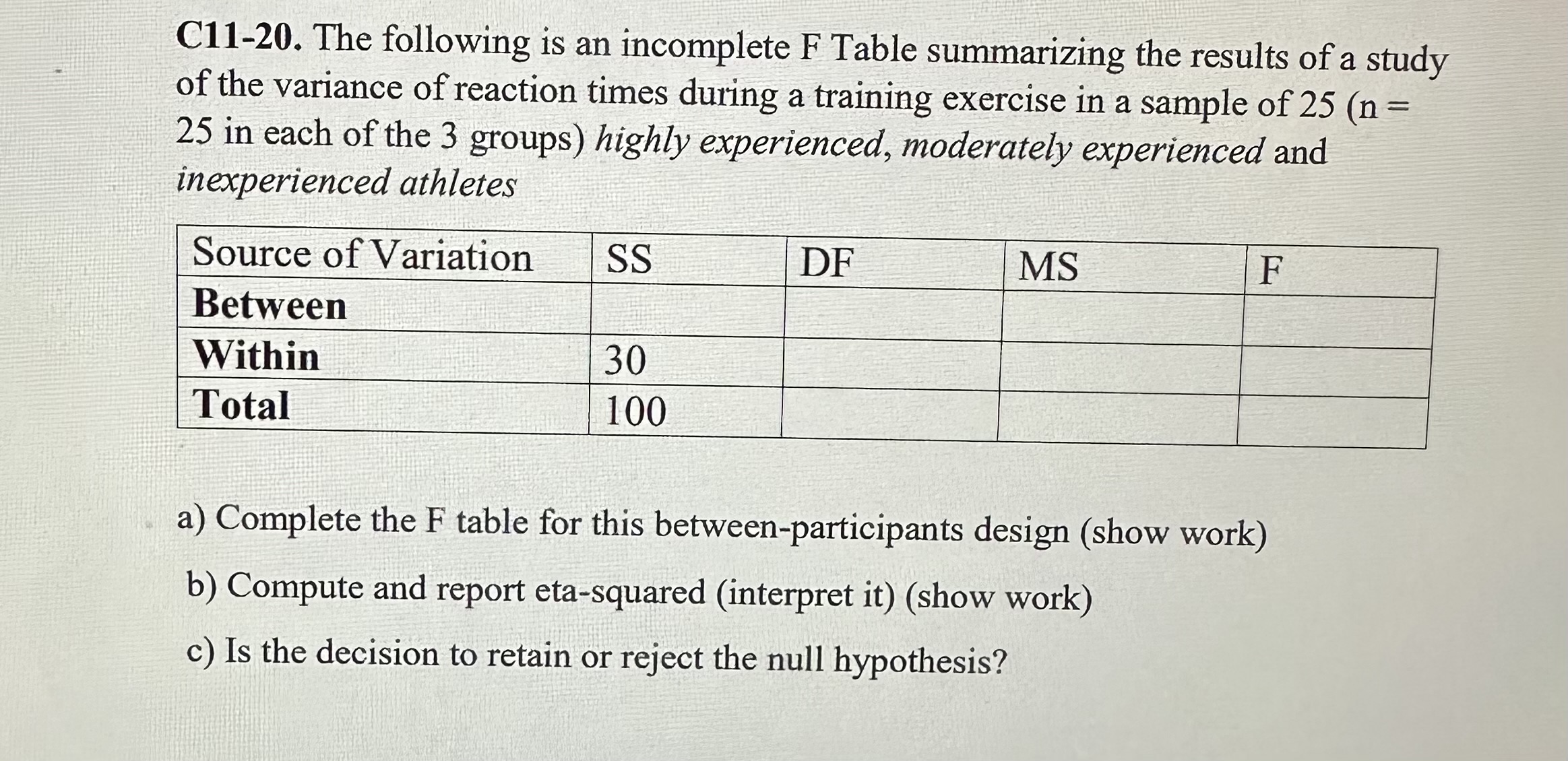 C11-20. The following is an incomplete F Table summarizing the results of a study of the variance of reaction times during a training exercise in a sample of 25 (n = 25 in each of the 3 groups) highly experienced, moderately experienced and inexperienced athletes

| Source of Variation | SS | DF | MS | F |
|---|---|---|---|---|
| Between | | | | |
| Within | 30 | | | |
| Total | 100 | | | |

a) Complete the F table for this between-participants design (show work)

b) Compute and report eta-squared (interpret it) (show work)

c) Is the decision to retain or reject the null hypothesis?